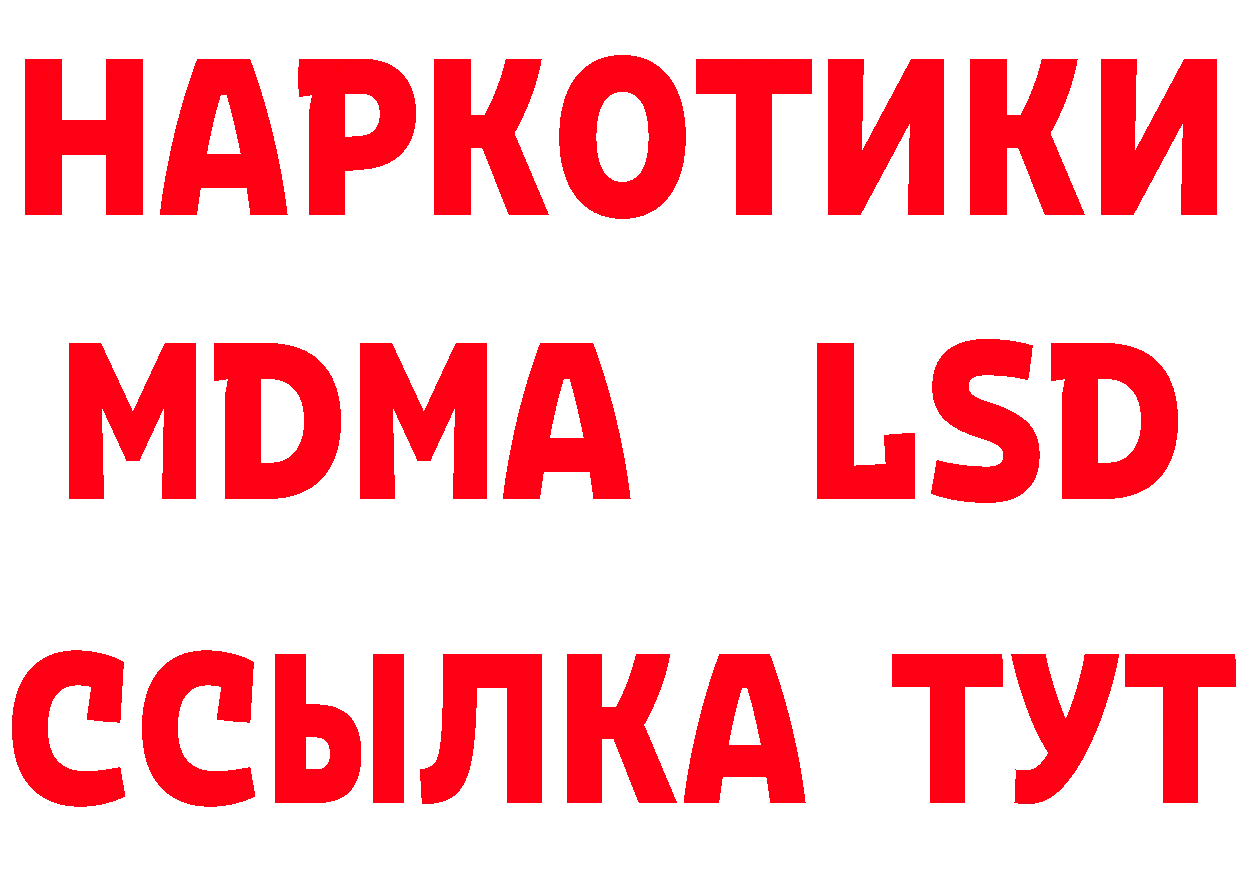 НАРКОТИКИ
MDMA LSD
ССЫЛКА ТУТ